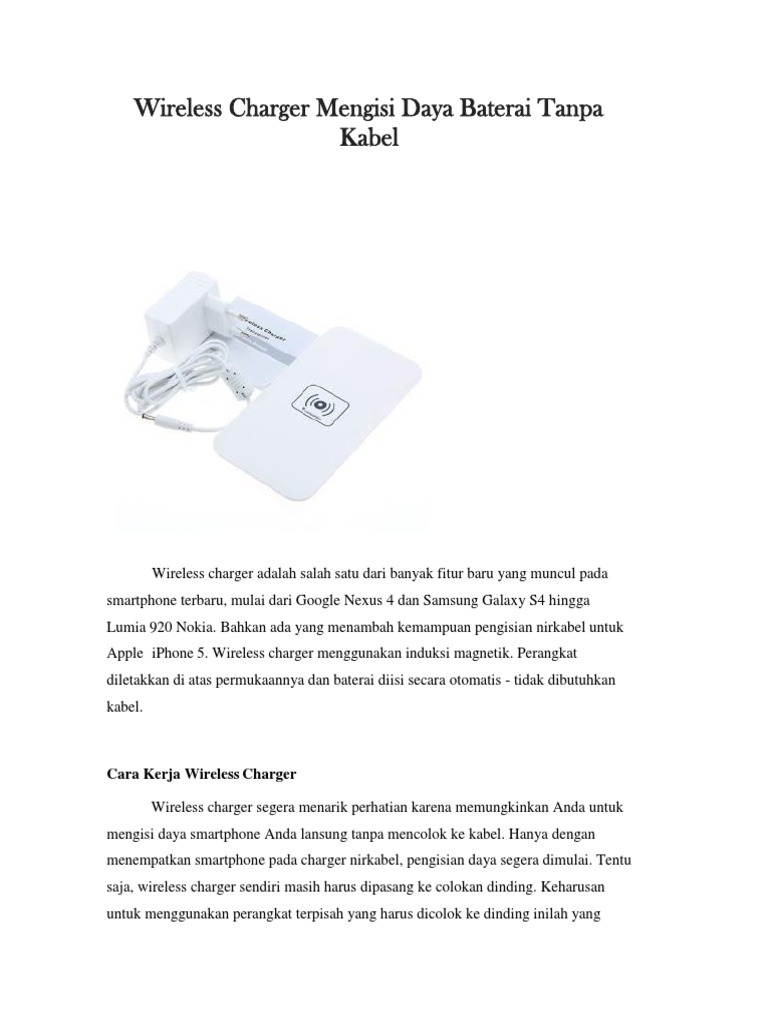 Wireless Charger Mengisi Daya Baterai Tanpa Kabel

Wireless Charger

Wireless charger adalah salah satu dari banyak fitur baru yang muncul pada smartphone terbaru, mulai dari Google Nexus 4 dan Samsung Galaxy S4 hingga Lumia 920 Nokia. Bahkan ada yang menambah kemampuan pengisian nirkabel untuk Apple iPhone 5. Wireless charger menggunakan induksi magnetik. Perangkat diletakkan di atas permukaannya dan baterai diisi secara otomatis - tidak dibutuhkan kabel.

Cara Kerja Wireless Charger

Wireless charger segera menarik perhatian karena memungkinkan Anda untuk mengisi daya smartphone Anda lansung tanpa mencolok ke kabel. Hanya dengan menempatkan smartphone pada charger nirkabel, pengisian daya segera dimulai. Tentu saja, wireless charger sendiri masih harus dipasang ke colokan dinding. Keharusan untuk menggunakan perangkat terpisah yang harus dicolok ke dinding inilah yang